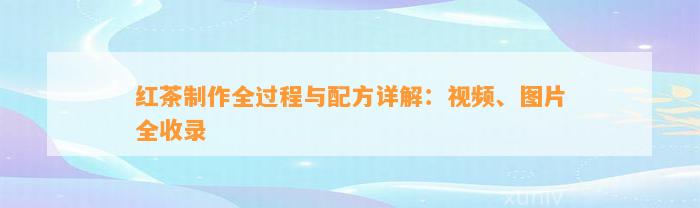 红茶制作全过程与配方详解：视频、图片全收录

xuniv